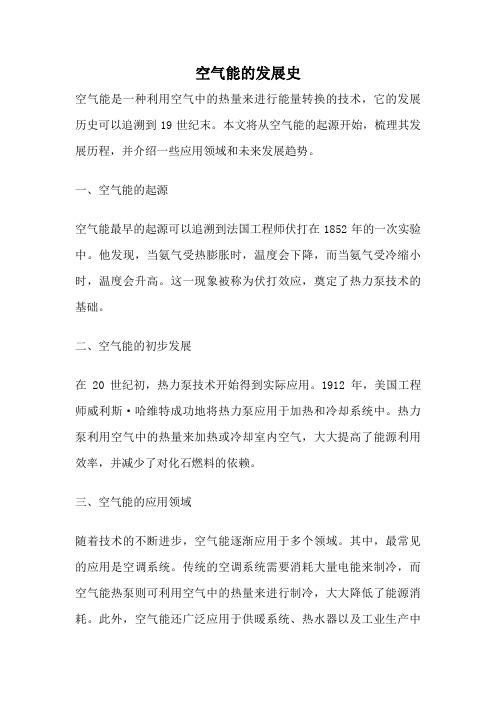 空气能的发展史

空气能是一种利用空气中的热量来进行能量转换的技术，它的发展历史可以追溯到 19 世纪末。本文将从空气能的起源开始，梳理其发展历程，并介绍一些应用领域和未来发展趋势。

一、空气能的起源

空气能最早的起源可以追溯到法国工程师伏打在 1852 年的一次实验中。他发现，当氨气受热膨胀时，温度会下降，而当氨气受冷缩小时，温度会升高。这一现象被称为伏打效应，奠定了热力泵技术的基础。

二、空气能的初步发展

在 20 世纪初，热力泵技术开始得到实际应用。1912 年，美国工程师威利斯·哈维特成功地将热力泵应用于加热和冷却系统中。热力泵利用空气中的热量来加热或冷却室内空气，大大提高了能源利用效率，并减少了对化石燃料的依赖。

三、空气能的应用领域

随着技术的不断进步，空气能逐渐应用于多个领域。其中，最常见的应用是空调系统。传统的空调系统需要消耗大量电能来制冷，而空气能热泵则可利用空气中的热量来进行制冷，大大降低了能源消耗。此外，空气能还广泛应用于供暖系统、热水器以及工业生产中